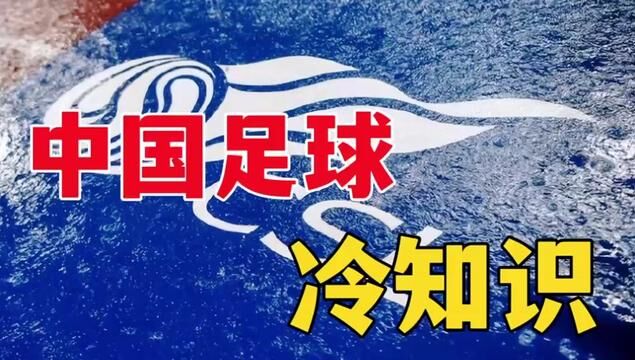 中国足球

冷知识